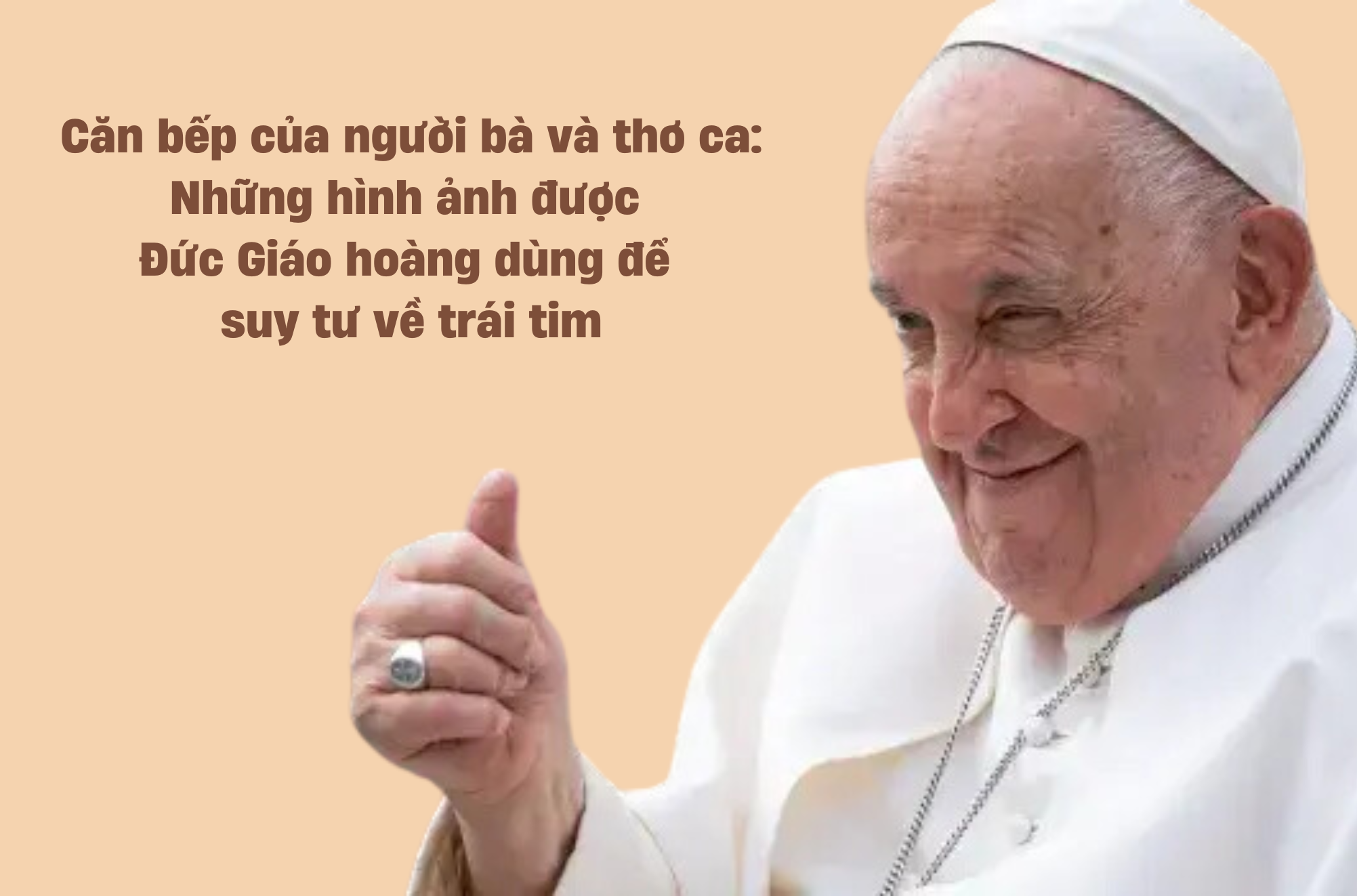 Căn bếp của người bà và thơ ca:
Những hình ảnh được
Đức Giáo hoàng dùng để
suy tư về trái tim